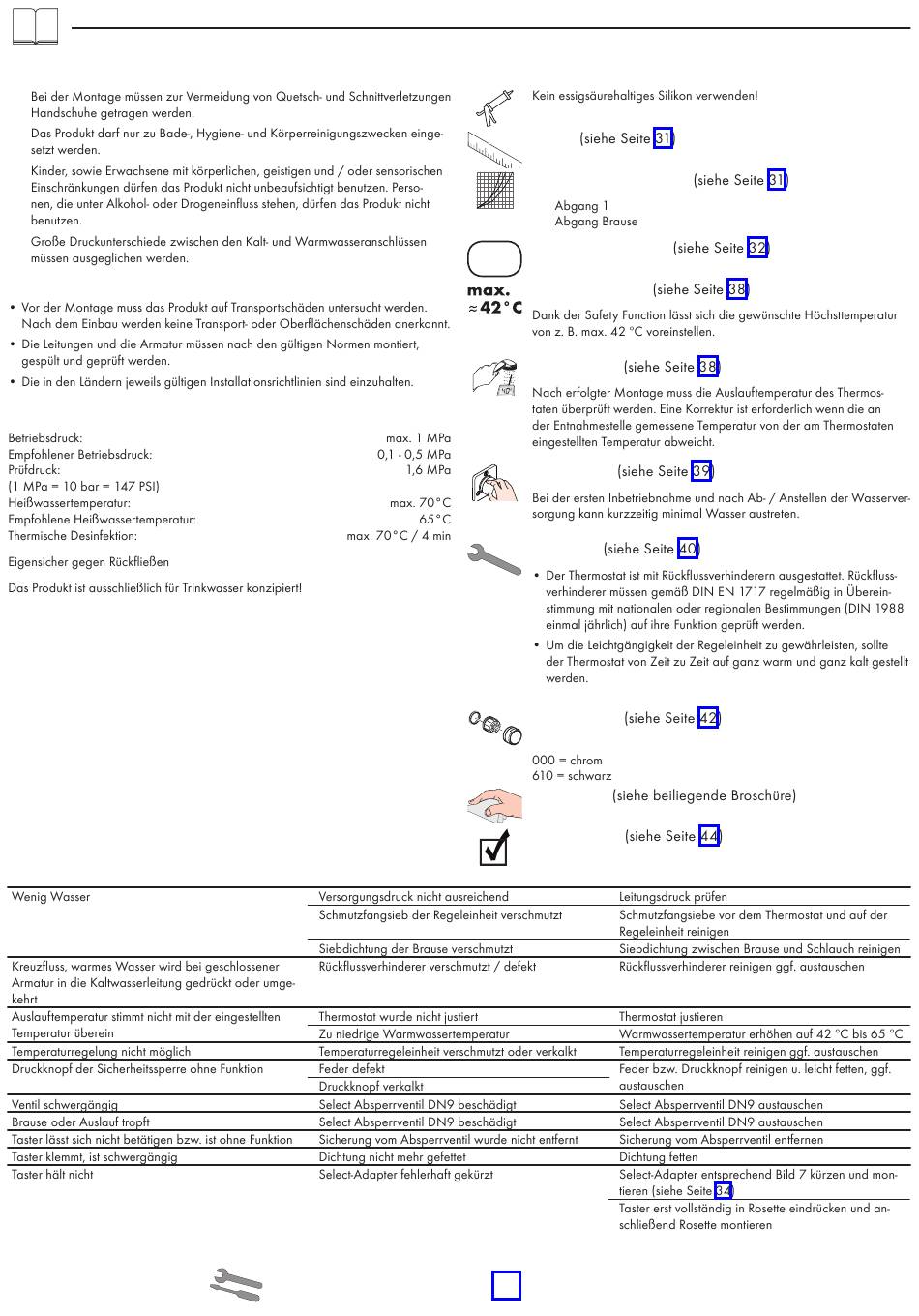 Bei der Montage müssen zur Vermeidung von Quetsch- und Schnittverletzungen Handschuhe getragen werden.

Das Produkt darf nur zu Bade-, Hygiene- und Körperreinigungszwecken eingesetzt werden.

Kinder, sowie Erwachsene mit körperlichen, geistigen und / oder sensorischen Einschränkungen dürfen das Produkt nicht unbeaufsichtigt benutzen. Personen, die unter Alkohol- oder Drogeneinfluss stehen, dürfen das Produkt nicht benutzen.

Große Druckunterschiede zwischen den Kalt- und Warmwasseranschlüssen müssen ausgeglichen werden.

• Vor der Montage muss das Produkt auf Transportschäden untersucht werden. Nach dem Einbau werden keine Transport- oder Oberflächenschäden anerkannt.
• Die Leitungen und die Armatur müssen nach den gültigen Normen montiert, gespült und geprüft werden.
• Die in den Ländern jeweils gültigen Installationsrichtlinien sind einzuhalten.

| | |
|---|---|
| Betriebsdruck: | max. 1 MPa |
| Empfohlener Betriebsdruck: | 0,1 - 0,5 MPa |
| Prüfdruck: | 1,6 MPa |
| (1 MPa = 10 bar = 147 PSI) | |
| Heißwassertemperatur: | max. 70°C |
| Empfohlene Heißwassertemperatur: | 65°C |
| Thermische Desinfektion: | max. 70°C / 4 min |

Eigensicher gegen Rückfließen

Das Produkt ist ausschließlich für Trinkwasser konzipiert!

Kein essigsäurehaltiges Silikon verwenden!

(siehe Seite 31)

(siehe Seite 31)

Abgang 1
Abgang Brause

(siehe Seite 32)

max.
≈42°C

(siehe Seite 38)

Dank der Safety Function lässt sich die gewünschte Höchsttemperatur von z. B. max. 42 °C voreinstellen.

(siehe Seite 38)

Nach erfolgter Montage muss die Auslauftemperatur des Thermostaten überprüft werden. Eine Korrektur ist erforderlich wenn die an der Entnahmestelle gemessene Temperatur von der am Thermostaten eingestellten Temperatur abweicht.

(siehe Seite 39)

Bei der ersten Inbetriebnahme und nach Ab- / Anstellen der Wasserversorgung kann kurzzeitig minimal Wasser austreten.

(siehe Seite 40)

• Der Thermostat ist mit Rückflussverhinderern ausgestattet. Rückflussverhinderer müssen gemäß DIN EN 1717 regelmäßig in Übereinstimmung mit nationalen oder regionalen Bestimmungen (DIN 1988 einmal jährlich) auf ihre Funktion geprüft werden.
• Um die Leichtgängigkeit der Regeleinheit zu gewährleisten, sollte der Thermostat von Zeit zu Zeit auf ganz warm und ganz kalt gestellt werden.

(siehe Seite 42)

000 = chrom
610 = schwarz

(siehe beiliegende Broschüre)

(siehe Seite 44)

| | | |
|---|---|---|
| Wenig Wasser | Versorgungsdruck nicht ausreichend | Leitungsdruck prüfen |
| | Schmutzfangsieb der Regeleinheit verschmutzt | Schmutzfangsiebe vor dem Thermostat und auf der Regeleinheit reinigen |
| | Siebdichtung der Brause verschmutzt | Siebdichtung zwischen Brause und Schlauch reinigen |
| Kreuzfluss, warmes Wasser wird bei geschlossener Armatur in die Kaltwasserleitung gedrückt oder umgekehrt | Rückflussverhinderer verschmutzt / defekt | Rückflussverhinderer reinigen ggf. austauschen |
| Auslauftemperatur stimmt nicht mit der eingestellten Temperatur überein | Thermostat wurde nicht justiert | Thermostat justieren |
| | Zu niedrige Warmwassertemperatur | Warmwassertemperatur erhöhen auf 42 °C bis 65 °C |
| Temperaturregelung nicht möglich | Temperaturregeleinheit verschmutzt oder verkalkt | Temperaturregeleinheit reinigen ggf. austauschen |
| Druckknopf der Sicherheitssperre ohne Funktion | Feder defekt | Feder bzw. Druckknopf reinigen u. leicht fetten, ggf. austauschen |
| | Druckknopf verkalkt | |
| Ventil schwergängig | Select Absperrventil DN9 beschädigt | Select Absperrventil DN9 austauschen |
| Brause oder Auslauf tropft | Select Absperrventil DN9 beschädigt | Select Absperrventil DN9 austauschen |
| Taster lässt sich nicht betätigen bzw. ist ohne Funktion | Sicherung vom Absperrventil wurde nicht entfernt | Sicherung vom Absperrventil entfernen |
| Taster klemmt, ist schwergängig | Dichtung nicht mehr gefettet | Dichtung fetten |
| Taster hält nicht | Select-Adapter fehlerhaft gekürzt | Select-Adapter entsprechend Bild 7 kürzen und montieren (siehe Seite 34) |
| | | Taster erst vollständig in Rosette eindrücken und anschließend Rosette montieren |